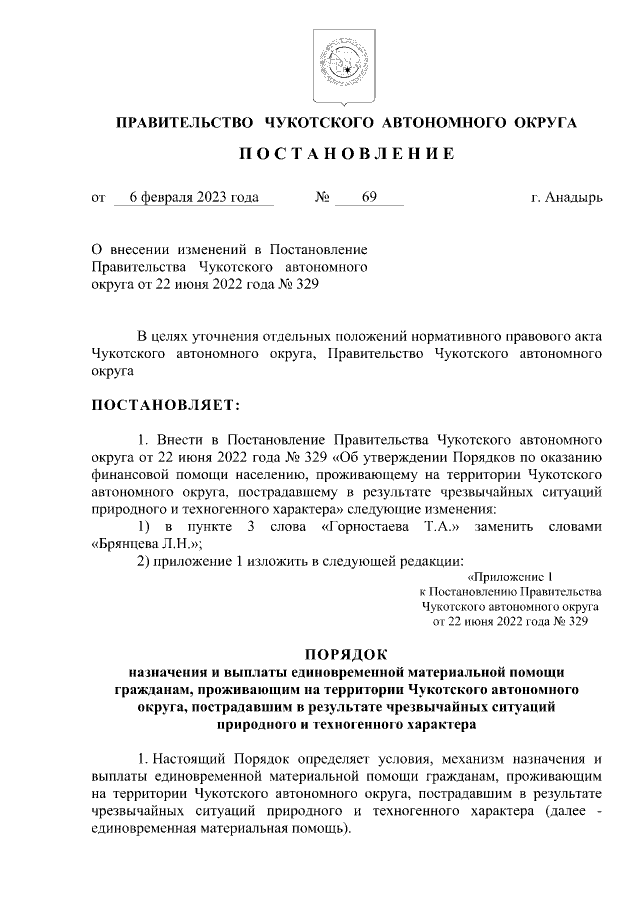 ПРАВИТЕЛЬСТВО ЧУКОТСКОГО АВТОНОМНОГО ОКРУГА

ПОСТАНОВЛЕНИЕ

от 6 февраля 2023 года № 69 г. Анадырь

О внесении изменений в Постановление Правительства Чукотского автономного округа от 22 июня 2022 года № 329

В целях уточнения отдельных положений нормативного правового акта Чукотского автономного округа, Правительство Чукотского автономного округа

ПОСТАНОВЛЯЕТ:

1. Внести в Постановление Правительства Чукотского автономного округа от 22 июня 2022 года № 329 «Об утверждении Порядков по оказанию финансовой помощи населению, проживающему на территории Чукотского автономного округа, пострадавшему в результате чрезвычайных ситуаций природного и техногенного характера» следующие изменения:

1) в пункте 3 слова «Горностаева Т.А.» заменить словами «Брянцева Л.Н.»;

2) приложение 1 изложить в следующей редакции:

«Приложение 1
к Постановлению Правительства
Чукотского автономного округа
от 22 июня 2022 года № 329

ПОРЯДОК
назначения и выплаты единовременной материальной помощи гражданам, проживающим на территории Чукотского автономного округа, пострадавшим в результате чрезвычайных ситуаций природного и техногенного характера

1. Настоящий Порядок определяет условия, механизм назначения и выплаты единовременной материальной помощи гражданам, проживающим на территории Чукотского автономного округа, пострадавшим в результате чрезвычайных ситуаций природного и техногенного характера (далее - единовременная материальная помощь).